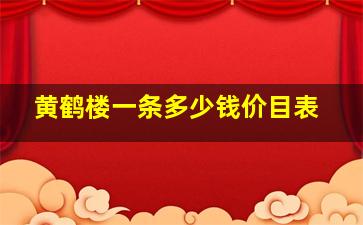 黄鹤楼一条多少钱价目表